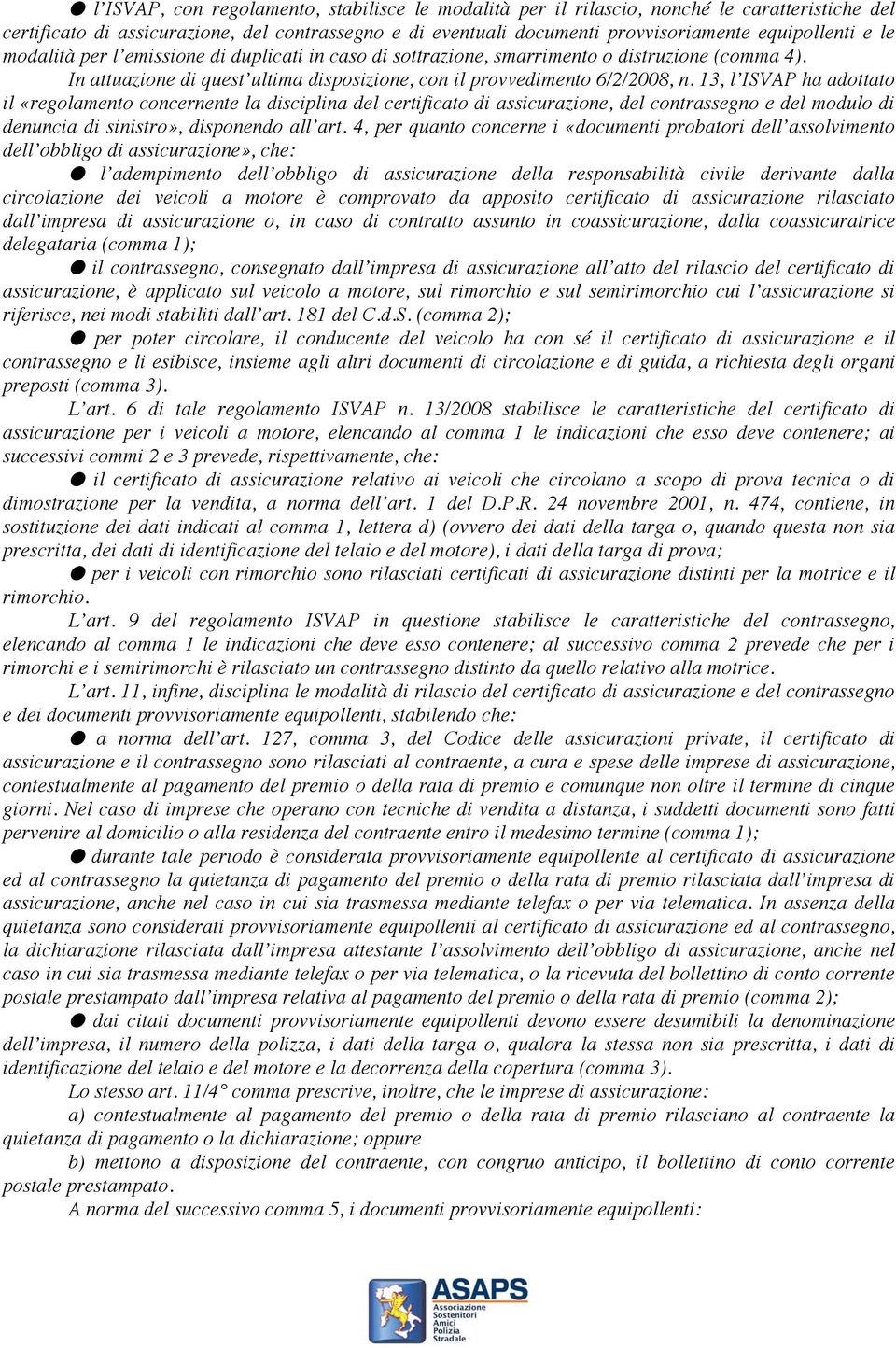 ● l'ISVAP, con regolamento, stabilisce le modalità per il rilascio, nonché le caratteristiche del certificato di assicurazione, del contrassegno e di eventuali documenti provvisoriamente equipollenti e le modalità per l'emissione di duplicati in caso di sottrazione, smarrimento o distruzione (comma 4).

In attuazione di quest'ultima disposizione, con il provvedimento 6/2/2008, n. 13, l'ISVAP ha adottato il «regolamento concernente la disciplina del certificato di assicurazione, del contrassegno e del modulo di denuncia di sinistro», disponendo all'art. 4, per quanto concerne i «documenti probatori dell'assolvimento dell'obbligo di assicurazione», che:

● l'adempimento dell'obbligo di assicurazione della responsabilità civile derivante dalla circolazione dei veicoli a motore è comprovato da apposito certificato di assicurazione rilasciato dall'impresa di assicurazione o, in caso di contratto assunto in coassicurazione, dalla coassicuratrice delegataria (comma 1);

● il contrassegno, consegnato dall'impresa di assicurazione all'atto del rilascio del certificato di assicurazione, è applicato sul veicolo a motore, sul rimorchio e sul semirimorchio cui l'assicurazione si riferisce, nei modi stabiliti dall'art. 181 del C.d.S. (comma 2);

● per poter circolare, il conducente del veicolo ha con sé il certificato di assicurazione e il contrassegno e li esibisce, insieme agli altri documenti di circolazione e di guida, a richiesta degli organi preposti (comma 3).

L'art. 6 di tale regolamento ISVAP n. 13/2008 stabilisce le caratteristiche del certificato di assicurazione per i veicoli a motore, elencando al comma 1 le indicazioni che esso deve contenere; ai successivi commi 2 e 3 prevede, rispettivamente, che:

● il certificato di assicurazione relativo ai veicoli che circolano a scopo di prova tecnica o di dimostrazione per la vendita, a norma dell'art. 1 del D.P.R. 24 novembre 2001, n. 474, contiene, in sostituzione dei dati indicati al comma 1, lettera d) (ovvero dei dati della targa o, quando questa non sia prescritta, dei dati di identificazione del telaio e del motore), i dati della targa di prova;

● per i veicoli con rimorchio sono rilasciati certificati di assicurazione distinti per la motrice e il rimorchio.

L'art. 9 del regolamento ISVAP in questione stabilisce le caratteristiche del contrassegno, elencando al comma 1 le indicazioni che deve esso contenere; al successivo comma 2 prevede che per i rimorchi e i semirimorchi è rilasciato un contrassegno distinto da quello relativo alla motrice.

L'art. 11, infine, disciplina le modalità di rilascio del certificato di assicurazione e del contrassegno e dei documenti provvisoriamente equipollenti, stabilendo che:

● a norma dell'art. 127, comma 3, del Codice delle assicurazioni private, il certificato di assicurazione e il contrassegno sono rilasciati al contraente, a cura e spese delle imprese di assicurazione, contestualmente al pagamento del premio o della rata di premio e comunque non oltre il termine di cinque giorni. Nel caso di imprese che operano con tecniche di vendita a distanza, i suddetti documenti sono fatti pervenire al domicilio o alla residenza del contraente entro il medesimo termine (comma 1);

● durante tale periodo è considerata provvisoriamente equipollente al certificato di assicurazione ed al contrassegno la quietanza di pagamento del premio o della rata di premio rilasciata dall'impresa di assicurazione, anche nel caso in cui sia trasmessa mediante telefax o per via telematica. In assenza della quietanza sono considerati provvisoriamente equipollenti al certificato di assicurazione ed al contrassegno, la dichiarazione rilasciata dall'impresa attestante l'assolvimento dell'obbligo di assicurazione, anche nel caso in cui sia trasmessa mediante telefax o per via telematica, o la ricevuta del bollettino di conto corrente postale prestampato dall'impresa relativa al pagamento del premio o della rata di premio (comma 2);

● dai citati documenti provvisoriamente equipollenti devono essere desumibili la denominazione dell'impresa, il numero della polizza, i dati della targa o, qualora la stessa non sia prescritta, i dati di identificazione del telaio e del motore e la decorrenza della copertura (comma 3).

Lo stesso art. 11/4° comma prescrive, inoltre, che le imprese di assicurazione:

a) contestualmente al pagamento del premio o della rata di premio rilasciano al contraente la quietanza di pagamento o la dichiarazione; oppure

b) mettono a disposizione del contraente, con congruo anticipo, il bollettino di conto corrente postale prestampato.

A norma del successivo comma 5, i documenti provvisoriamente equipollenti:

ASAPS Associazione Sostenitori Amici Polizia Stradale